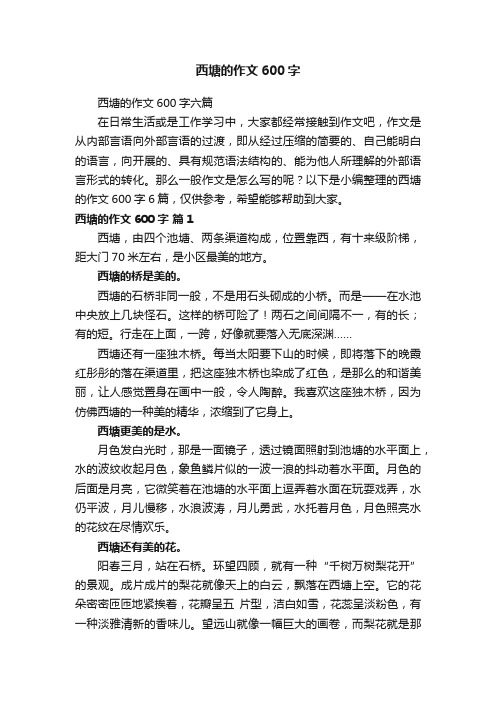 西塘的作文 600 字

西塘的作文 600 字六篇

在日常生活或是工作学习中，大家都经常接触到作文吧，作文是从内部言语向外部言语的过渡，即从经过压缩的简要的、自己能明白的语言，向开展的、具有规范语法结构的、能为他人所理解的外部语言形式的转化。那么一般作文是怎么写的呢？以下是小编整理的西塘的作文 600 字 6 篇，仅供参考，希望能够帮助到大家。

西塘的作文 600 字 篇 1

西塘，由四个池塘、两条渠道构成，位置靠西，有十来级阶梯，距大门 70 米左右，是小区最美的地方。

西塘的桥是美的。

西塘的石桥非同一般，不是用石头砌成的小桥。而是——在水池中央放上几块怪石。这样的桥可险了！两石之间间隔不一，有的长；有的短。行走在上面，一跨，好像就要落入无底深渊……

西塘还有一座独木桥。每当太阳要下山的时候，即将落下的晚霞红彤彤的落在渠道里，把这座独木桥也染成了红色，是那么的和谐美丽，让人感觉置身在画中一般，令人陶醉。我喜欢这座独木桥，因为仿佛西塘的一种美的精华，浓缩到了它身上。

西塘更美的是水。

月色发白光时，那是一面镜子，透过镜面照射到池塘的水平面上，水的波纹收起月色，象鱼鳞片似的一波一浪的抖动着水平面。月色的后面是月亮，它微笑着在池塘的水平面上逗弄着水面在玩耍戏弄，水仍平波，月儿慢移，水浪波涛，月儿勇武，水托着月色，月色照亮水的花纹在尽情欢乐。

西塘还有美的花。

阳春三月，站在石桥。环望四顾，就有一种“千树万树梨花开”的景观。成片成片的梨花就像天上的白云，飘落在西塘上空。它的花朵密密匝匝地紧挨着，花瓣呈五 片型，洁白如雪，花蕊呈淡粉色，有一种淡雅清新的香味儿。望远山就像一幅巨大的画卷，而梨花就是那